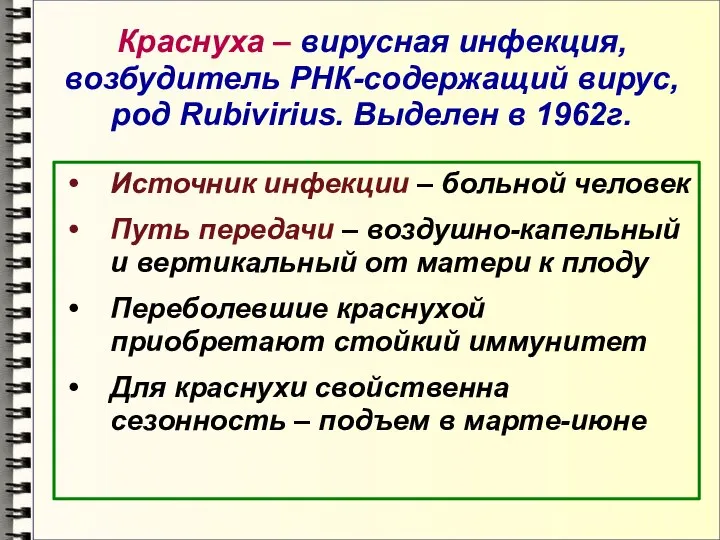 Краснуха – вирусная инфекция, возбудитель РНК-содержащий вирус, род Rubivirius. Выделен в 1962г.

• Источник инфекции – больной человек
• Путь передачи – воздушно-капельный и вертикальный от матери к плоду
• Переболевшие краснухой приобретают стойкий иммунитет
• Для краснухи свойственна сезонность – подъем в марте-июне